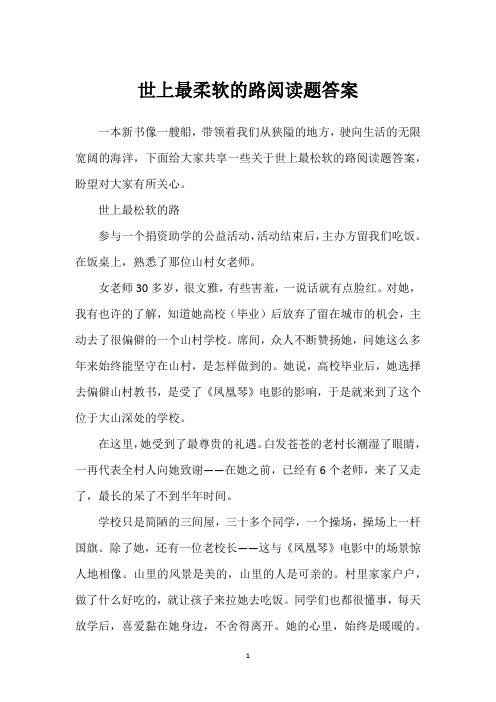 世上最柔软的路阅读题答案

一本新书像一艘船，带领着我们从狭隘的地方，驶向生活的无限宽阔的海洋，下面给大家共享一些关于世上最松软的路阅读题答案，盼望对大家有所关心。

世上最松软的路

参与一个捐资助学的公益活动，活动结束后，主办方留我们吃饭。在饭桌上，熟悉了那位山村女老师。

女老师30多岁，很文雅，有些害羞，一说话就有点脸红。对她，我有也许的了解，知道她高校（毕业）后放弃了留在城市的机会，主动去了很偏僻的一个山村学校。席间，众人不断赞扬她，问她这么多年来始终能坚守在山村，是怎样做到的。她说，高校毕业后，她选择去偏僻山村教书，是受了《凤凰琴》电影的影响，于是就来到了这个位于大山深处的学校。

在这里，她受到了最尊贵的礼遇。白发苍苍的老村长潮湿了眼睛，一再代表全村人向她致谢——在她之前，已经有6个老师，来了又走了，最长的呆了不到半年时间。

学校只是简陋的三间屋，三十多个同学，一个操场，操场上一杆国旗。除了她，还有一位老校长——这与《凤凰琴》电影中的场景惊人地相像。山里的风景是美的，山里的人是可亲的。村里家家户户，做了什么好吃的，就让孩子来拉她去吃饭。同学们也都很懂事，每天放学后，喜爱黏在她身边，不舍得离开。她的心里，始终是暖暖的。

1